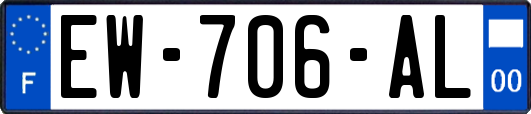 F
EW-706-AL
00